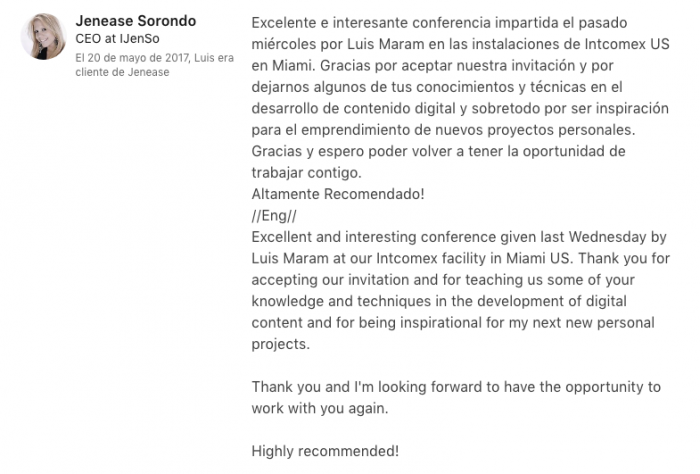 Jenease Sorondo
CEO at IJenSo
El 20 de mayo de 2017, Luis era cliente de Jenease

Excelente e interesante conferencia impartida el pasado miércoles por Luis Maram en las instalaciones de Intcomex US en Miami. Gracias por aceptar nuestra invitación y por dejarnos algunos de tus conocimientos y técnicas en el desarrollo de contenido digital y sobretodo por ser inspiración para el emprendimiento de nuevos proyectos personales. Gracias y espero poder volver a tener la oportunidad de trabajar contigo.
Altamente Recomendado!
//Eng//
Excellent and interesting conference given last Wednesday by Luis Maram at our Intcomex facility in Miami US. Thank you for accepting our invitation and for teaching us some of your knowledge and techniques in the development of digital content and for being inspirational for my next new personal projects.

Thank you and I'm looking forward to have the opportunity to work with you again.

Highly recommended!